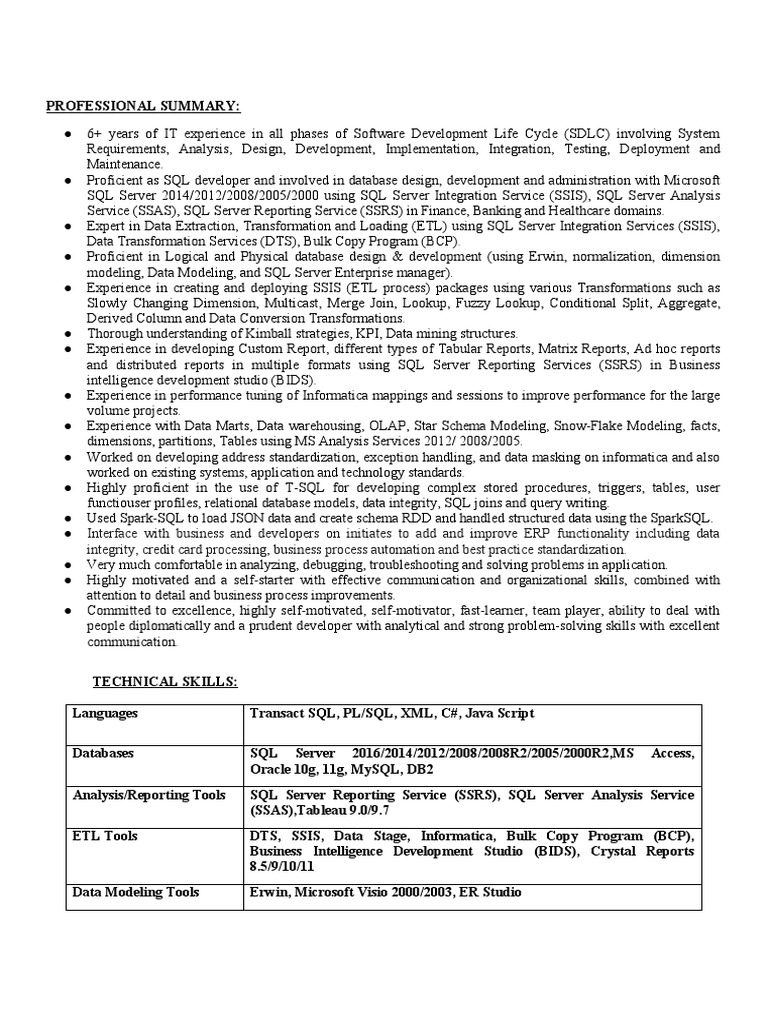 PROFESSIONAL SUMMARY:

● 6+ years of IT experience in all phases of Software Development Life Cycle (SDLC) involving System Requirements, Analysis, Design, Development, Implementation, Integration, Testing, Deployment and Maintenance.
● Proficient as SQL developer and involved in database design, development and administration with Microsoft SQL Server 2014/2012/2008/2005/2000 using SQL Server Integration Service (SSIS), SQL Server Analysis Service (SSAS), SQL Server Reporting Service (SSRS) in Finance, Banking and Healthcare domains.
● Expert in Data Extraction, Transformation and Loading (ETL) using SQL Server Integration Services (SSIS), Data Transformation Services (DTS), Bulk Copy Program (BCP).
● Proficient in Logical and Physical database design & development (using Erwin, normalization, dimension modeling, Data Modeling, and SQL Server Enterprise manager).
● Experience in creating and deploying SSIS (ETL process) packages using various Transformations such as Slowly Changing Dimension, Multicast, Merge Join, Lookup, Fuzzy Lookup, Conditional Split, Aggregate, Derived Column and Data Conversion Transformations.
● Thorough understanding of Kimball strategies, KPI, Data mining structures.
● Experience in developing Custom Report, different types of Tabular Reports, Matrix Reports, Ad hoc reports and distributed reports in multiple formats using SQL Server Reporting Services (SSRS) in Business intelligence development studio (BIDS).
● Experience in performance tuning of Informatica mappings and sessions to improve performance for the large volume projects.
● Experience with Data Marts, Data warehousing, OLAP, Star Schema Modeling, Snow-Flake Modeling, facts, dimensions, partitions, Tables using MS Analysis Services 2012/ 2008/2005.
● Worked on developing address standardization, exception handling, and data masking on informatica and also worked on existing systems, application and technology standards.
● Highly proficient in the use of T-SQL for developing complex stored procedures, triggers, tables, user functiouser profiles, relational database models, data integrity, SQL joins and query writing.
● Used Spark-SQL to load JSON data and create schema RDD and handled structured data using the SparkSQL.
● Interface with business and developers on initiates to add and improve ERP functionality including data integrity, credit card processing, business process automation and best practice standardization.
● Very much comfortable in analyzing, debugging, troubleshooting and solving problems in application.
● Highly motivated and a self-starter with effective communication and organizational skills, combined with attention to detail and business process improvements.
● Committed to excellence, highly self-motivated, self-motivator, fast-learner, team player, ability to deal with people diplomatically and a prudent developer with analytical and strong problem-solving skills with excellent communication.

TECHNICAL SKILLS:

| Languages | Transact SQL, PL/SQL, XML, C#, Java Script |
|---|---|
| Databases | SQL Server 2016/2014/2012/2008/2008R2/2005/2000R2,MS Access, Oracle 10g, 11g, MySQL, DB2 |
| Analysis/Reporting Tools | SQL Server Reporting Service (SSRS), SQL Server Analysis Service (SSAS),Tableau 9.0/9.7 |
| ETL Tools | DTS, SSIS, Data Stage, Informatica, Bulk Copy Program (BCP), Business Intelligence Development Studio (BIDS), Crystal Reports 8.5/9/10/11 |
| Data Modeling Tools | Erwin, Microsoft Visio 2000/2003, ER Studio |